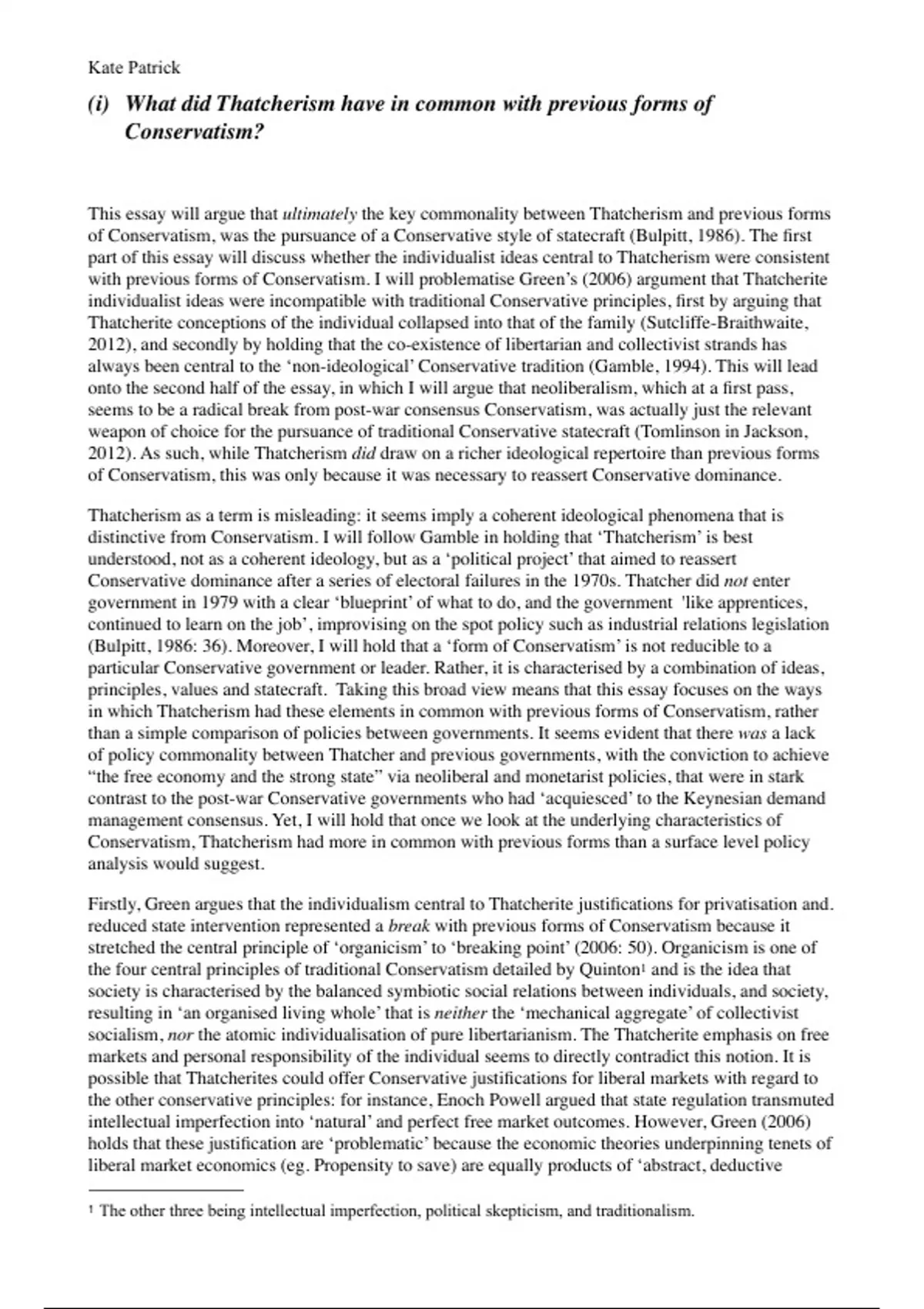 Kate Patrick

(i) What did Thatcherism have in common with previous forms of Conservatism?

This essay will argue that ultimately the key commonality between Thatcherism and previous forms of Conservatism, was the pursuance of a Conservative style of statecraft (Bulpitt, 1986). The first part of this essay will discuss whether the individualist ideas central to Thatcherism were consistent with previous forms of Conservatism. I will problematise Green's (2006) argument that Thatcherite individualist ideas were incompatible with traditional Conservative principles, first by arguing that Thatcherite conceptions of the individual collapsed into that of the family (Sutcliffe-Braithwaite, 2012), and secondly by holding that the co-existence of libertarian and collectivist strands has always been central to the 'non-ideological' Conservative tradition (Gamble, 1994). This will lead onto the second half of the essay, in which I will argue that neoliberalism, which at a first pass, seems to be a radical break from post-war consensus Conservatism, was actually just the relevant weapon of choice for the pursuance of traditional Conservative statecraft (Tomlinson in Jackson, 2012). As such, while Thatcherism did draw on a richer ideological repertoire than previous forms of Conservatism, this was only because it was necessary to reassert Conservative dominance.

Thatcherism as a term is misleading: it seems imply a coherent ideological phenomena that is distinctive from Conservatism. I will follow Gamble in holding that 'Thatcherism' is best understood, not as a coherent ideology, but as a 'political project' that aimed to reassert Conservative dominance after a series of electoral failures in the 1970s. Thatcher did not enter government in 1979 with a clear 'blueprint' of what to do, and the government 'like apprentices, continued to learn on the job', improvising on the spot policy such as industrial relations legislation (Bulpitt, 1986: 36). Moreover, I will hold that a 'form of Conservatism' is not reducible to a particular Conservative government or leader. Rather, it is characterised by a combination of ideas, principles, values and statecraft. Taking this broad view means that this essay focuses on the ways in which Thatcherism had these elements in common with previous forms of Conservatism, rather than a simple comparison of policies between governments. It seems evident that there was a lack of policy commonality between Thatcher and previous governments, with the conviction to achieve "the free economy and the strong state" via neoliberal and monetarist policies, that were in stark contrast to the post-war Conservative governments who had 'acquiesced' to the Keynesian demand management consensus. Yet, I will hold that once we look at the underlying characteristics of Conservatism, Thatcherism had more in common with previous forms than a surface level policy analysis would suggest.

Firstly, Green argues that the individualism central to Thatcherite justifications for privatisation and. reduced state intervention represented a break with previous forms of Conservatism because it stretched the central principle of 'organicism' to 'breaking point' (2006: 50). Organicism is one of the four central principles of traditional Conservatism detailed by Quinton¹ and is the idea that society is characterised by the balanced symbiotic social relations between individuals, and society, resulting in 'an organised living whole' that is neither the 'mechanical aggregate' of collectivist socialism, nor the atomic individualisation of pure libertarianism. The Thatcherite emphasis on free markets and personal responsibility of the individual seems to directly contradict this notion. It is possible that Thatcherites could offer Conservative justifications for liberal markets with regard to the other conservative principles: for instance, Enoch Powell argued that state regulation transmuted intellectual imperfection into 'natural' and perfect free market outcomes. However, Green (2006) holds that these justification are 'problematic' because the economic theories underpinning tenets of liberal market economics (eg. Propensity to save) are equally products of 'abstract, deductive

¹ The other three being intellectual imperfection, political skepticism, and traditionalism.